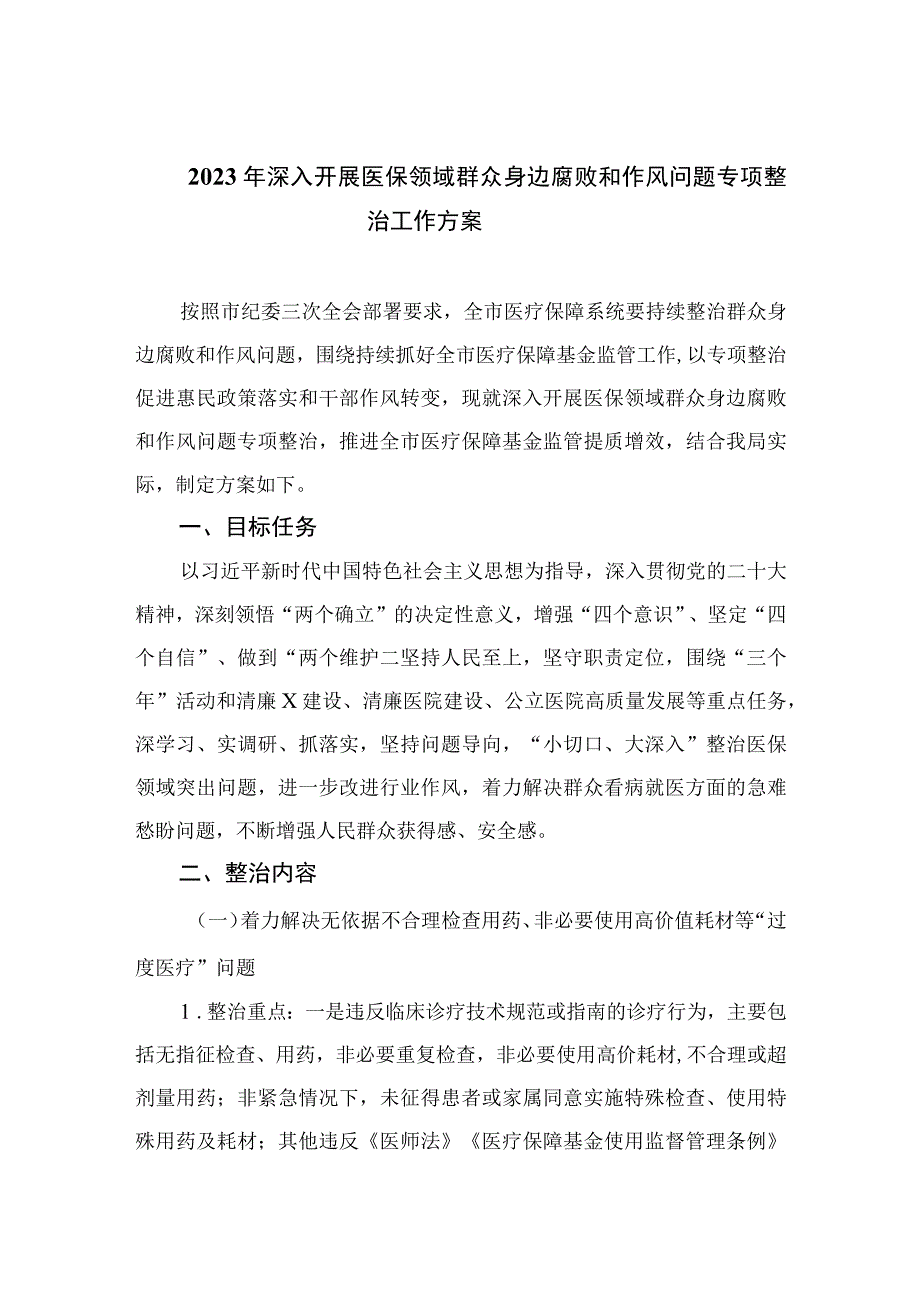 2023年深入开展医保领域群众身边腐败和作风问题专项整治工作方案

按照市纪委三次全会部署要求，全市医疗保障系统要持续整治群众身边腐败和作风问题，围绕持续抓好全市医疗保障基金监管工作，以专项整治促进惠民政策落实和干部作风转变，现就深入开展医保领域群众身边腐败和作风问题专项整治，推进全市医疗保障基金监管提质增效，结合我局实际，制定方案如下。

一、目标任务

以习近平新时代中国特色社会主义思想为指导，深入贯彻党的二十大精神，深刻领悟“两个确立”的决定性意义，增强“四个意识”、坚定“四个自信”、做到“两个维护二坚持人民至上，坚守职责定位，围绕“三个年”活动和清廉X建设、清廉医院建设、公立医院高质量发展等重点任务，深学习、实调研、抓落实，坚持问题导向，“小切口、大深入”整治医保领域突出问题，进一步改进行业作风，着力解决群众看病就医方面的急难愁盼问题，不断增强人民群众获得感、安全感。

二、整治内容

（一）着力解决无依据不合理检查用药、非必要使用高价值耗材等“过度医疗”问题

1．整治重点：一是违反临床诊疗技术规范或指南的诊疗行为，主要包括无指征检查、用药，非必要重复检查，非必要使用高价耗材，不合理或超剂量用药；非紧急情况下，未征得患者或家属同意实施特殊检查、使用特殊用药及耗材；其他违反《医师法》《医疗保障基金使用监督管理条例》